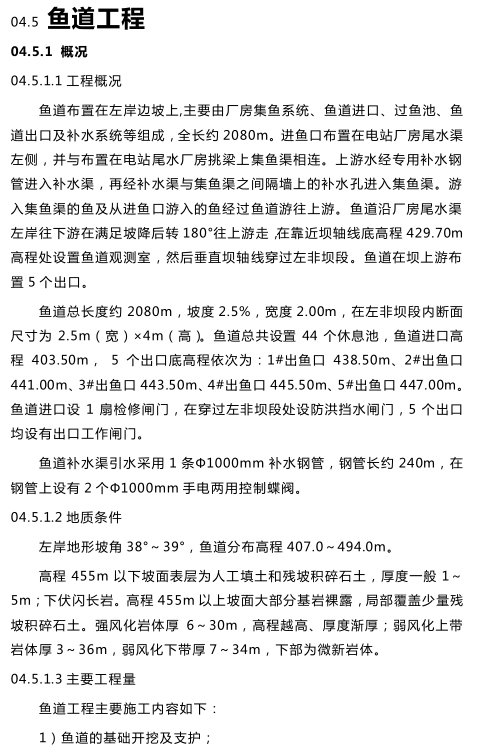 04.5 鱼道工程

04.5.1 概况

04.5.1.1 工程概况

鱼道布置在左岸边坡上,主要由厂房集鱼系统、鱼道进口、过鱼池、鱼道出口及补水系统等组成，全长约 2080m。进鱼口布置在电站厂房尾水渠左侧，并与布置在电站尾水厂房挑梁上集鱼渠相连。上游水经专用补水钢管进入补水渠，再经补水渠与集鱼渠之间隔墙上的补水孔进入集鱼渠。游入集鱼渠的鱼及从进鱼口游入的鱼经过鱼道游往上游。鱼道沿厂房尾水渠左岸往下游在满足坡降后转 180°往上游走 ,在靠近坝轴线底高程 429.70m 高程处设置鱼道观测室，然后垂直坝轴线穿过左非坝段。鱼道在坝上游布置 5 个出口。

鱼道总长度约 2080m，坡度 2.5%，宽度 2.00m，在左非坝段内断面尺寸为 2.5m（宽）×4m（高）。鱼道总共设置 44 个休息池，鱼道进口高程 403.50m， 5 个出口底高程依次为：1#出鱼口 438.50m、2#出鱼口 441.00m、3#出鱼口 443.50m、4#出鱼口 445.50m、5#出鱼口 447.00m。鱼道进口设 1 扇检修闸门，在穿过左非坝段处设防洪挡水闸门，5 个出口均设有出口工作闸门。

鱼道补水渠引水采用 1 条Φ1000mm 补水钢管，钢管长约 240m，在钢管上设有 2 个Φ1000mm 手电两用控制蝶阀。

04.5.1.2 地质条件

左岸地形坡角 38°～39°，鱼道分布高程 407.0～494.0m。

高程 455m 以下坡面表层为人工填土和残坡积碎石土，厚度一般 1～5m；下伏闪长岩。高程 455m 以上坡面大部分基岩裸露，局部覆盖少量残坡积碎石土。强风化岩体厚 6～30m，高程越高、厚度渐厚；弱风化上带岩体厚 3～36m，弱风化下带厚 7～34m，下部为微新岩体。

04.5.1.3 主要工程量

鱼道工程主要施工内容如下：

1）鱼道的基础开挖及支护；